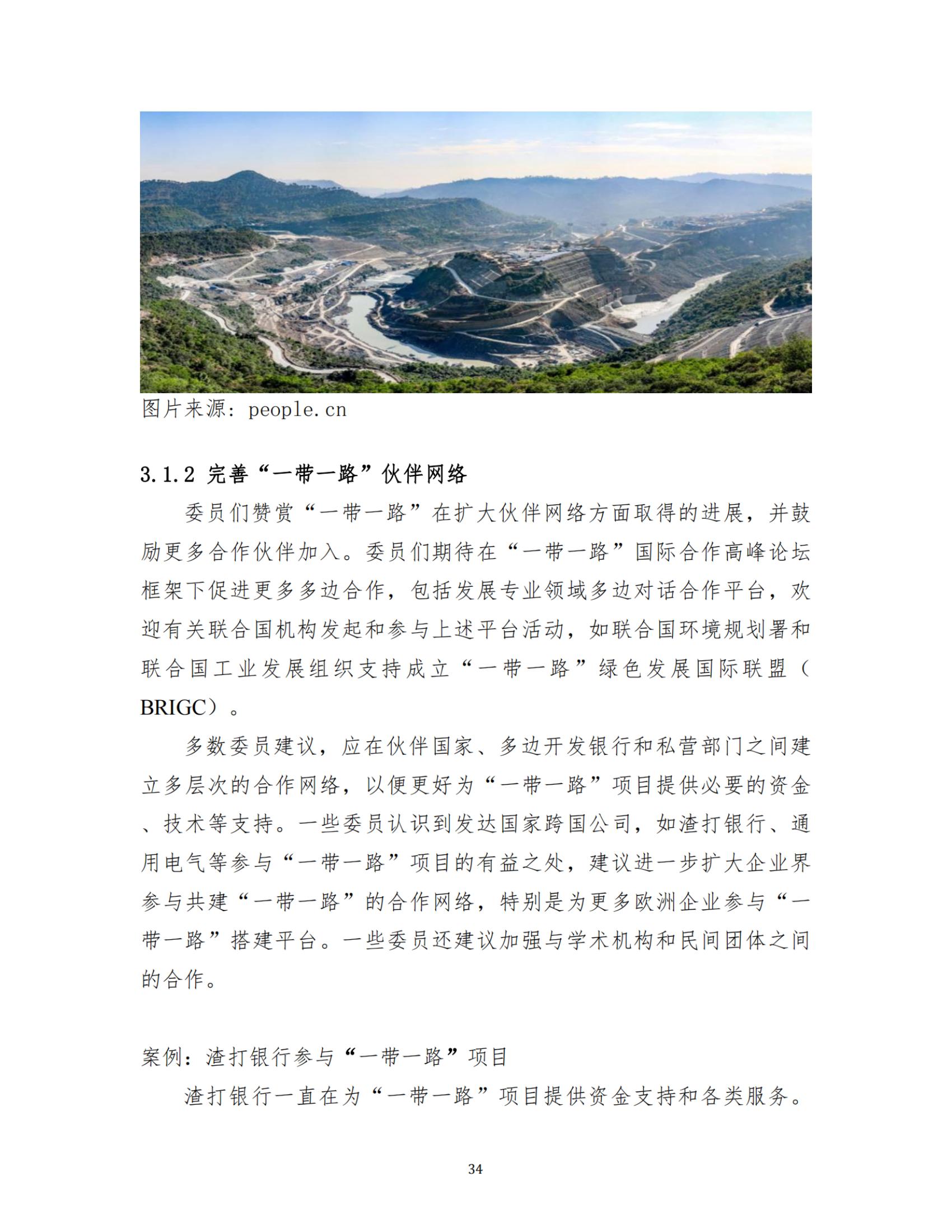 图片来源：people.cn

3.1.2 完善“一带一路”伙伴网络

委员们赞赏“一带一路”在扩大伙伴网络方面取得的进展，并鼓励更多合作伙伴加入。委员们期待在“一带一路”国际合作高峰论坛框架下促进更多多边合作，包括发展专业领域多边对话合作平台，欢迎有关联合国机构发起和参与上述平台活动，如联合国环境规划署和联合国工业发展组织支持成立“一带一路”绿色发展国际联盟（BRIGC）。

多数委员建议，应在伙伴国家、多边开发银行和私营部门之间建立多层次的合作网络，以便更好为“一带一路”项目提供必要的资金、技术等支持。一些委员认识到发达国家跨国公司，如渣打银行、通用电气等参与“一带一路”项目的有益之处，建议进一步扩大企业界参与共建“一带一路”的合作网络，特别是为更多欧洲企业参与“一带一路”搭建平台。一些委员还建议加强与学术机构和民间团体之间的合作。

案例：渣打银行参与“一带一路”项目

渣打银行一直在为“一带一路”项目提供资金支持和各类服务。

34